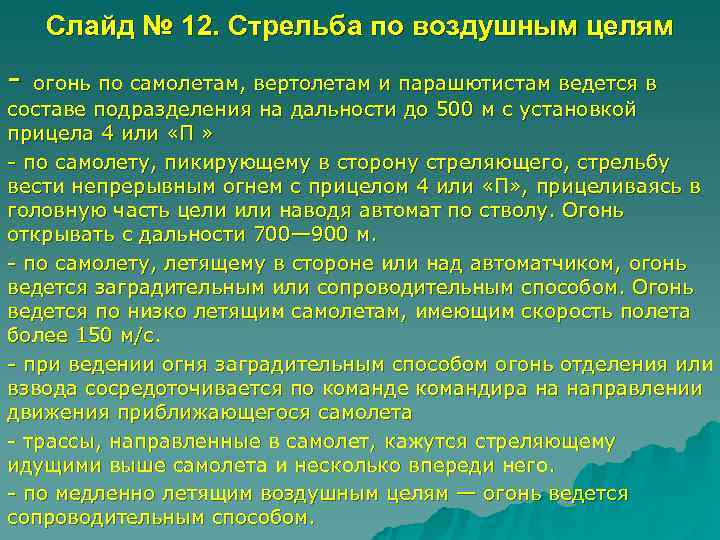 Слайд № 12. Стрельба по воздушным целям

- огонь по самолетам, вертолетам и парашютистам ведется в составе подразделения на дальности до 500 м с установкой прицела 4 или «П »

- по самолету, пикирующему в сторону стреляющего, стрельбу вести непрерывным огнем с прицелом 4 или «П», прицеливаясь в головную часть цели или наводя автомат по стволу. Огонь открывать с дальности 700—900 м.

- по самолету, летящему в стороне или над автоматчиком, огонь ведется заградительным или сопроводительным способом. Огонь ведется по низко летящим самолетам, имеющим скорость полета более 150 м/с.

- при ведении огня заградительным способом огонь отделения или взвода сосредоточивается по команде командира на направлении движения приближающегося самолета

- трассы, направленные в самолет, кажутся стреляющему идущими выше самолета и несколько впереди него.

- по медленно летящим воздушным целям — огонь ведется сопроводительным способом.